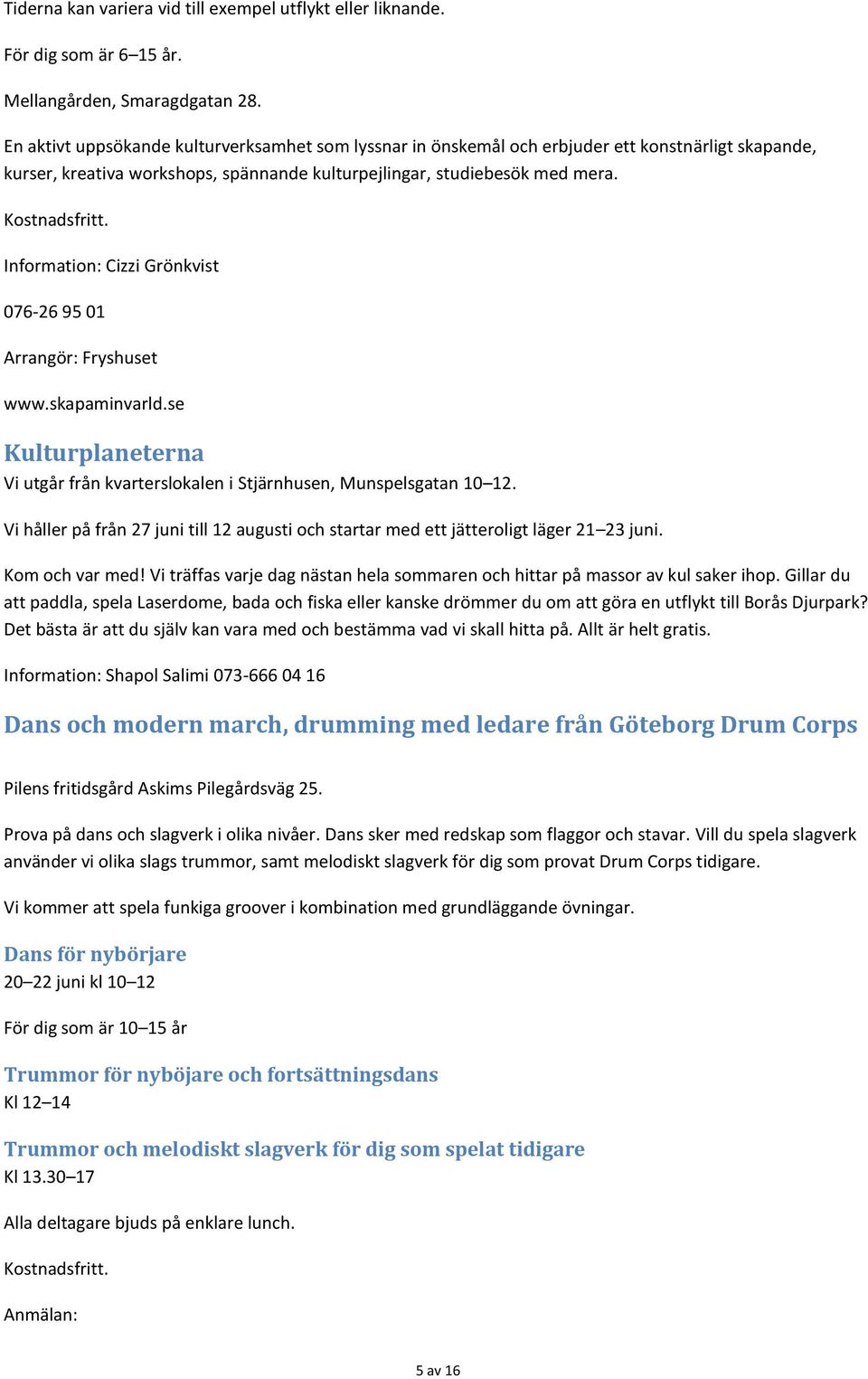 Tiderna kan variera vid till exempel utflykt eller liknande.

För dig som är 6–15 år.

Mellangården, Smaragdgatan 28.

En aktivt uppsökande kulturverksamhet som lyssnar in önskemål och erbjuder ett konstnärligt skapande, kurser, kreativa workshops, spännande kulturpejlingar, studiebesök med mera.

Kostnadsfritt.

Information: Cizzi Grönkvist

076-26 95 01

Arrangör: Fryshuset

www.skapaminvarld.se

Kulturplaneterna

Vi utgår från kvarterslokalen i Stjärnhusen, Munspelsgatan 10–12.

Vi håller på från 27 juni till 12 augusti och startar med ett jätteroligt läger 21–23 juni.

Kom och var med! Vi träffas varje dag nästan hela sommaren och hittar på massor av kul saker ihop. Gillar du att paddla, spela Laserdome, bada och fiska eller kanske drömmer du om att göra en utflykt till Borås Djurpark? Det bästa är att du själv kan vara med och bestämma vad vi skall hitta på. Allt är helt gratis.

Information: Shapol Salimi 073-666 04 16

Dans och modern march, drumming med ledare från Göteborg Drum Corps

Pilens fritidsgård Askims Pilegårdsväg 25.

Prova på dans och slagverk i olika nivåer. Dans sker med redskap som flaggor och stavar. Vill du spela slagverk använder vi olika slags trummor, samt melodiskt slagverk för dig som provat Drum Corps tidigare.

Vi kommer att spela funkiga groover i kombination med grundläggande övningar.

Dans för nybörjare

20–22 juni kl 10–12

För dig som är 10–15 år

Trummor för nyböjare och fortsättningsdans

Kl 12–14

Trummor och melodiskt slagverk för dig som spelat tidigare

Kl 13.30–17

Alla deltagare bjuds på enklare lunch.

Kostnadsfritt.

Anmälan:

5 av 16